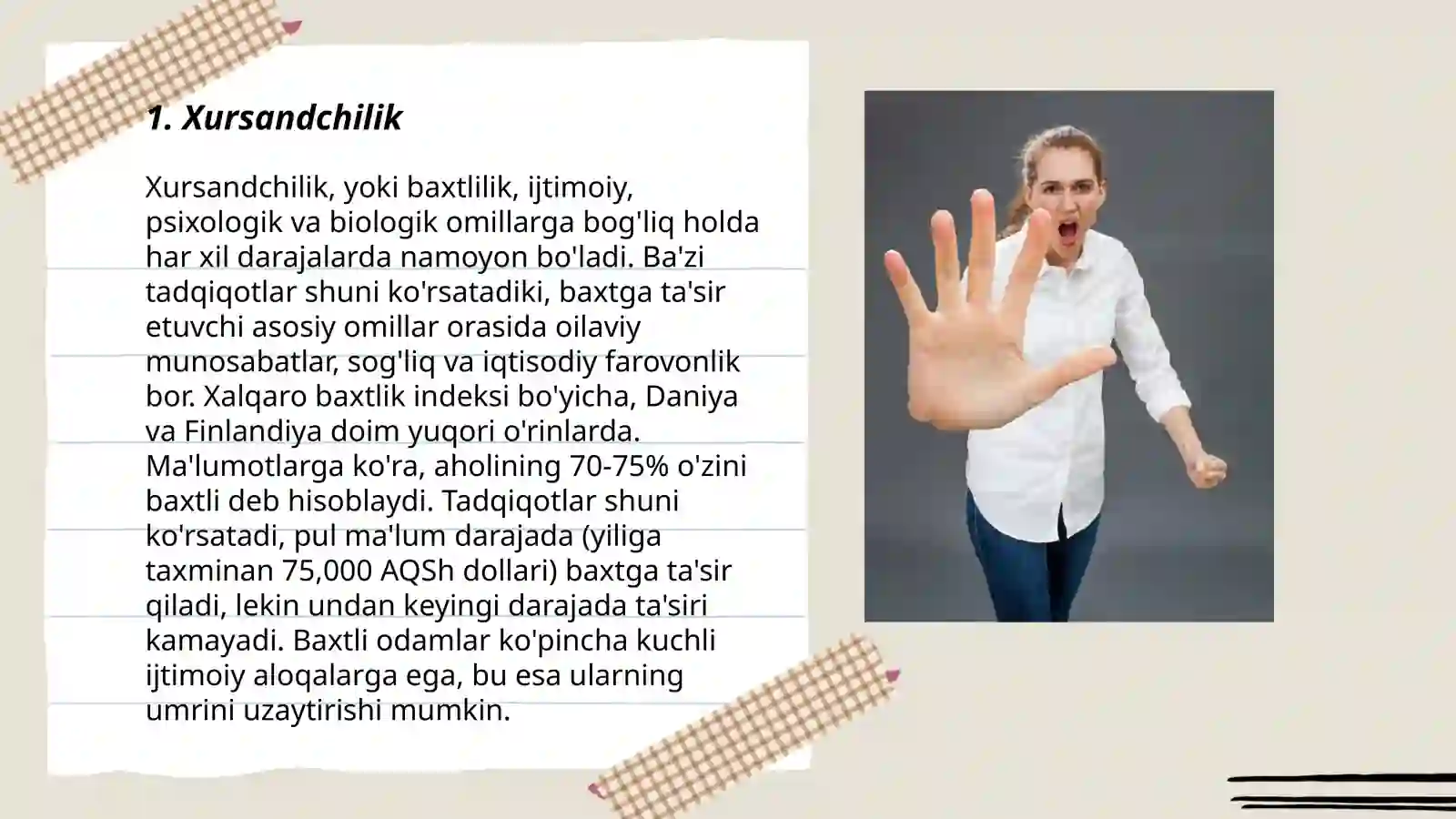 1. Xursandchilik

Xursandchilik, yoki baxtlilik, ijtimoiy, psixologik va biologik omillarga bog'liq holda har xil darajalarda namoyon bo'ladi. Ba'zi tadqiqotlar shuni ko'rsatadiki, baxtga ta'sir etuvchi asosiy omillar orasida oilaviy munosabatlar, sog'liq va iqtisodiy farovonlik bor. Xalqaro baxtlik indeksi bo'yicha, Daniya va Finlandiya doim yuqori o'rinlarda. Ma'lumotlarga ko'ra, aholining 70-75% o'zini baxtli deb hisoblaydi. Tadqiqotlar shuni ko'rsatadi, pul ma'lum darajada (yiliga taxminan 75,000 AQSh dollari) baxtga ta'sir qiladi, lekin undan keyingi darajada ta'siri kamayadi. Baxtli odamlar ko'pincha kuchli ijtimoiy aloqalarga ega, bu esa ularning umrini uzaytirishi mumkin.